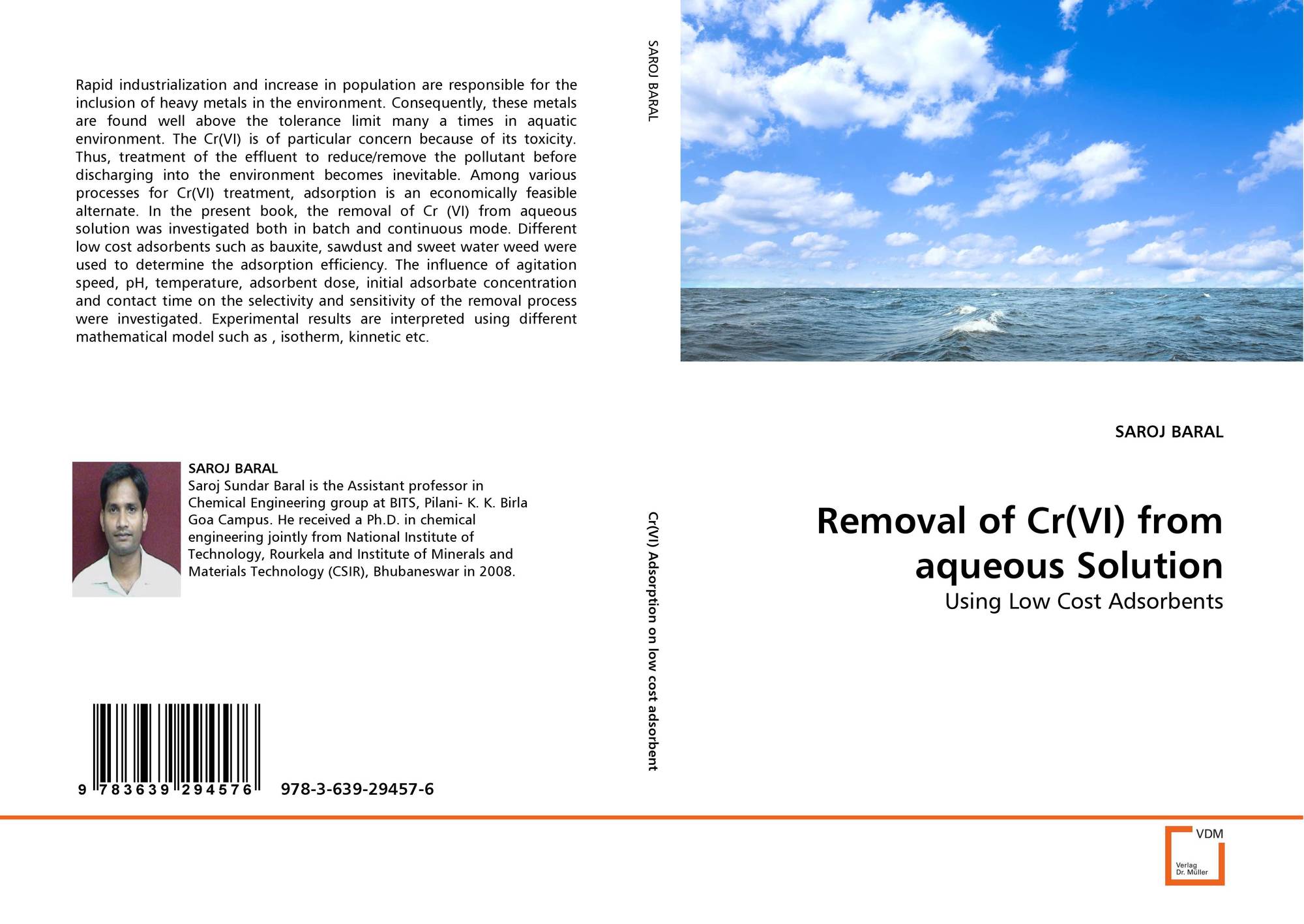 Rapid industrialization and increase in population are responsible for the inclusion of heavy metals in the environment. Consequently, these metals are found well above the tolerance limit many a times in aquatic environment. The Cr(VI) is of particular concern because of its toxicity. Thus, treatment of the effluent to reduce/remove the pollutant before discharging into the environment becomes inevitable. Among various processes for Cr(VI) treatment, adsorption is an economically feasible alternate. In the present book, the removal of Cr (VI) from aqueous solution was investigated both in batch and continuous mode. Different low cost adsorbents such as bauxite, sawdust and sweet water weed were used to determine the adsorption efficiency. The influence of agitation speed, pH, temperature, adsorbent dose, initial adsorbate concentration and contact time on the selectivity and sensitivity of the removal process were investigated. Experimental results are interpreted using different mathematical model such as , isotherm, kinnetic etc.

SAROJ BARAL
Saroj Sundar Baral is the Assistant professor in Chemical Engineering group at BITS, Pilani- K. K. Birla Goa Campus. He received a Ph.D. in chemical engineering jointly from National Institute of Technology, Rourkela and Institute of Minerals and Materials Technology (CSIR), Bhubaneswar in 2008.

9 783639 294576 978-3-639-29457-6

SAROJ BARAL

Cr(VI) Adsorption on low cost adsorbent

SAROJ BARAL

Removal of Cr(VI) from aqueous Solution

Using Low Cost Adsorbents

VDM
Verlag
Dr. Müller